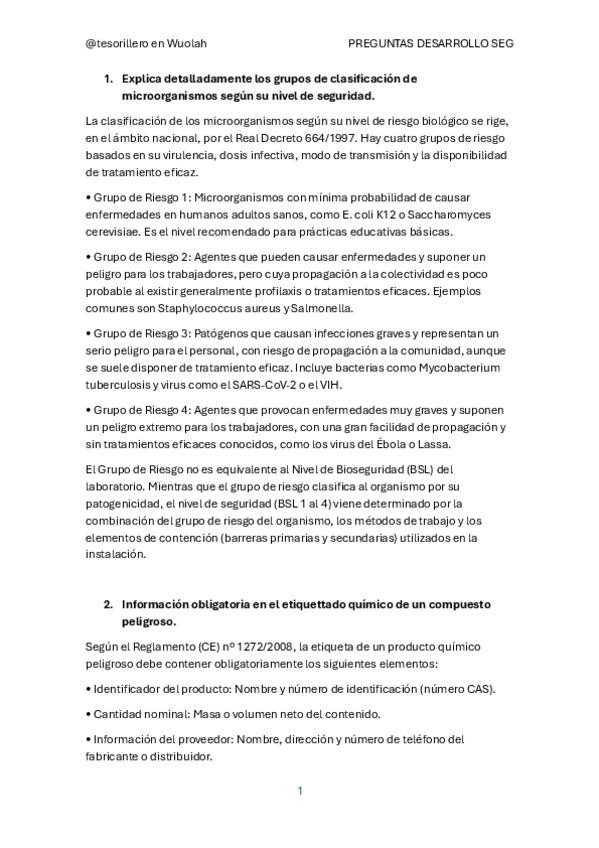 @tesorillero en Wuolah PREGUNTAS DESARROLLO SEG

1. Explica detalladamente los grupos de clasificación de microorganismos según su nivel de seguridad.

La clasificación de los microorganismos según su nivel de riesgo biológico se rige, en el ámbito nacional, por el Real Decreto 664/1997. Hay cuatro grupos de riesgo basados en su virulencia, dosis infectiva, modo de transmisión y la disponibilidad de tratamiento eficaz.

• Grupo de Riesgo 1: Microorganismos con mínima probabilidad de causar enfermedades en humanos adultos sanos, como E. coli K12 o Saccharomyces cerevisiae. Es el nivel recomendado para prácticas educativas básicas.

• Grupo de Riesgo 2: Agentes que pueden causar enfermedades y suponer un peligro para los trabajadores, pero cuya propagación a la colectividad es poco probable al existir generalmente profilaxis o tratamientos eficaces. Ejemplos comunes son Staphylococcus aureus y Salmonella.

• Grupo de Riesgo 3: Patógenos que causan infecciones graves y representan un serio peligro para el personal, con riesgo de propagación a la comunidad, aunque se suele disponer de tratamiento eficaz. Incluye bacterias como Mycobacterium tuberculosis y virus como el SARS-CoV-2 o el VIH.

• Grupo de Riesgo 4: Agentes que provocan enfermedades muy graves y suponen un peligro extremo para los trabajadores, con una gran facilidad de propagación y sin tratamientos eficaces conocidos, como los virus del Ébola o Lassa.

El Grupo de Riesgo no es equivalente al Nivel de Bioseguridad (BSL) del laboratorio. Mientras que el grupo de riesgo clasifica al organismo por su patogenicidad, el nivel de seguridad (BSL 1 al 4) viene determinado por la combinación del grupo de riesgo del organismo, los métodos de trabajo y los elementos de contención (barreras primarias y secundarias) utilizados en la instalación.

2. Información obligatoria en el etiquettado químico de un compuesto peligroso.

Según el Reglamento (CE) nº 1272/2008, la etiqueta de un producto químico peligroso debe contener obligatoriamente los siguientes elementos:

• Identificador del producto: Nombre y número de identificación (número CAS).

• Cantidad nominal: Masa o volumen neto del contenido.

• Información del proveedor: Nombre, dirección y número de teléfono del fabricante o distribuidor.

1